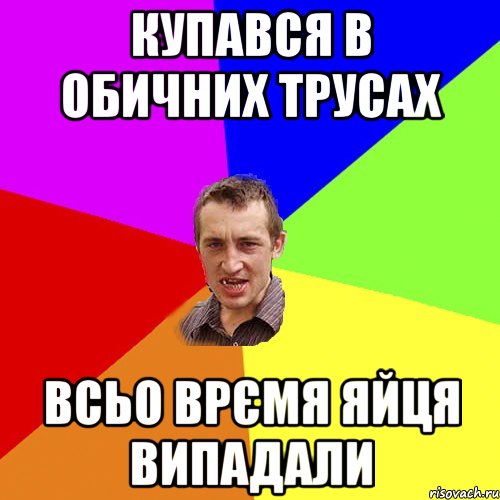 КУПАВСЯ В ОБИЧНИХ ТРУСАХ

ВСЬО ВРЄМЯ ЯЙЦЯ ВИПАДАЛИ

risovach.ru